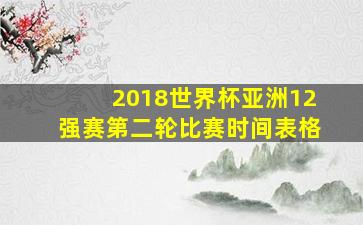 2018世界杯亚洲12强赛第二轮比赛时间表格